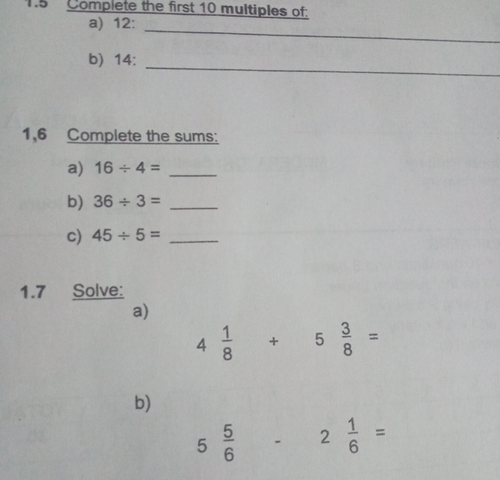 1.5 Complete the first 10 multiples of:

a) 12: ____

b) 14: ____

1,6 Complete the sums:

a) $16 \div 4 =$ ____

b) $36 \div 3 =$ ____

c) $45 \div 5 =$ ____

1.7 Solve:

a)

$4\frac{1}{8} + 5\frac{3}{8} =$

b)

$5\frac{5}{6} - 2\frac{1}{6} =$